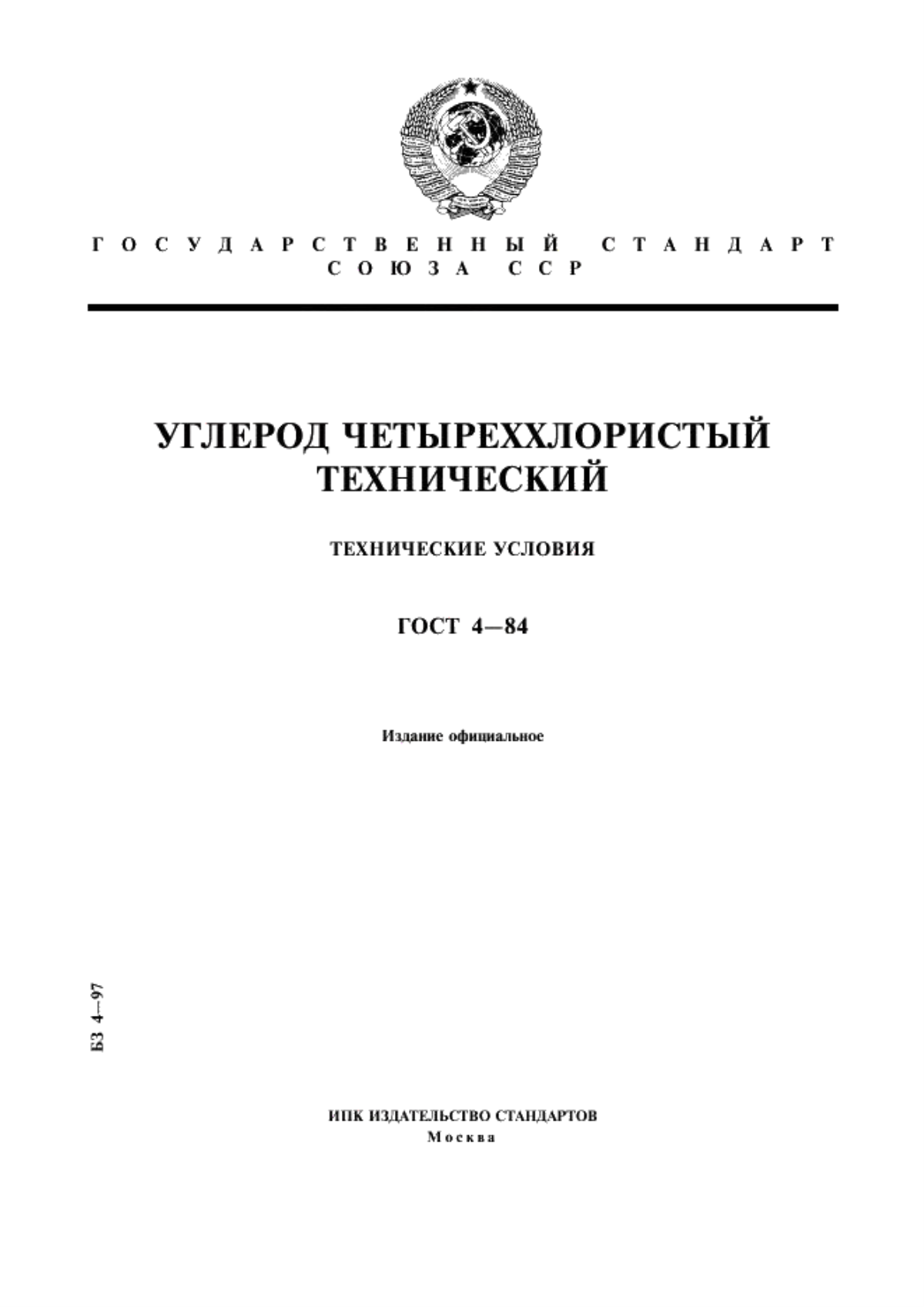 ГОСУДАРСТВЕННЫЙ СТАНДАРТ
СОЮЗА ССР

УГЛЕРОД ЧЕТЫРЕХХЛОРИСТЫЙ ТЕХНИЧЕСКИЙ

ТЕХНИЧЕСКИЕ УСЛОВИЯ

ГОСТ 4—84

Издание официальное

БЗ 4—97

ИПК ИЗДАТЕЛЬСТВО СТАНДАРТОВ
Москва